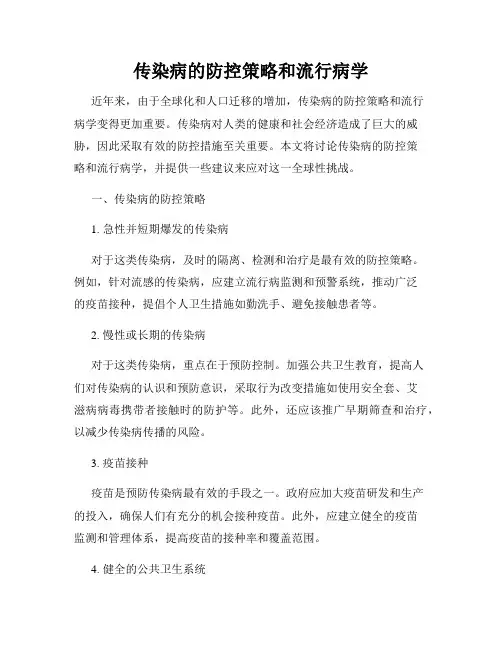 传染病的防控策略和流行病学

近年来，由于全球化和人口迁移的增加，传染病的防控策略和流行病学变得更加重要。传染病对人类的健康和社会经济造成了巨大的威胁，因此采取有效的防控措施至关重要。本文将讨论传染病的防控策略和流行病学，并提供一些建议来应对这一全球性挑战。

一、传染病的防控策略

1. 急性并短期爆发的传染病

对于这类传染病，及时的隔离、检测和治疗是最有效的防控策略。例如，针对流感的传染病，应建立流行病监测和预警系统，推动广泛的疫苗接种，提倡个人卫生措施如勤洗手、避免接触患者等。

2. 慢性或长期的传染病

对于这类传染病，重点在于预防控制。加强公共卫生教育，提高人们对传染病的认识和预防意识，采取行为改变措施如使用安全套、艾滋病病毒携带者接触时的防护等。此外，还应该推广早期筛查和治疗，以减少传染病传播的风险。

3. 疫苗接种

疫苗是预防传染病最有效的手段之一。政府应加大疫苗研发和生产的投入，确保人们有充分的机会接种疫苗。此外，应建立健全的疫苗监测和管理体系，提高疫苗的接种率和覆盖范围。

4. 健全的公共卫生系统